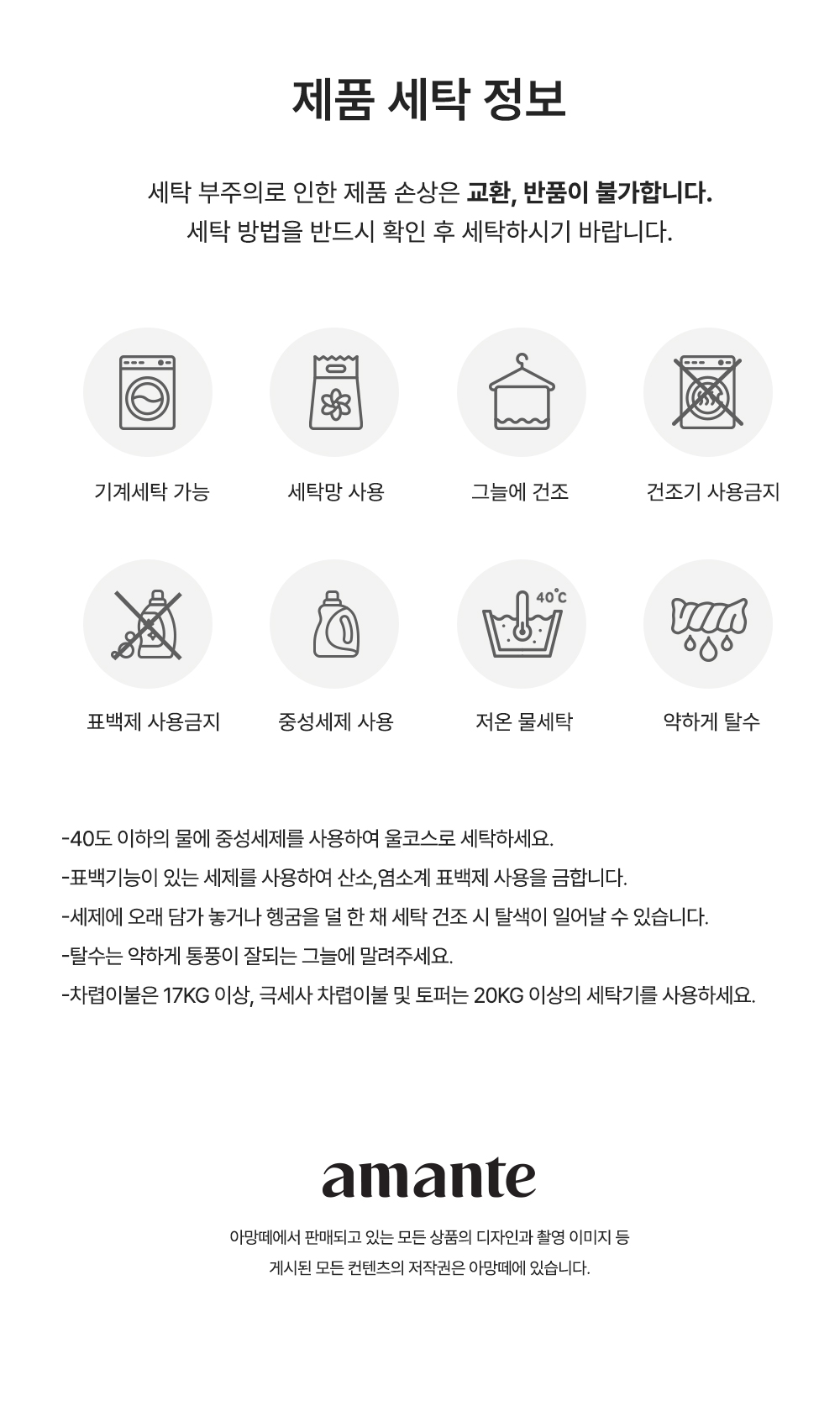 제품 세탁 정보

세탁 부주의로 인한 제품 손상은 교환, 반품이 불가합니다.
세탁 방법을 반드시 확인 후 세탁하시기 바랍니다.

기계세탁 가능

세탁망 사용

그늘에 건조

건조기 사용금지

표백제 사용금지

중성세제 사용

40°C

저온 물세탁

약하게 탈수

-40도 이하의 물에 중성세제를 사용하여 울코스로 세탁하세요.
-표백기능이 있는 세제를 사용하여 산소,염소계 표백제 사용을 금합니다.
-세제에 오래 담가 놓거나 헹굼을 덜 한 채 세탁 건조 시 탈색이 일어날 수 있습니다.
-탈수는 약하게 통풍이 잘되는 그늘에 말려주세요.
-차렵이불은 17KG 이상, 극세사 차렵이불 및 토퍼는 20KG 이상의 세탁기를 사용하세요.

amante

아망떼에서 판매되고 있는 모든 상품의 디자인과 촬영 이미지 등
게시된 모든 컨텐츠의 저작권은 아망떼에 있습니다.